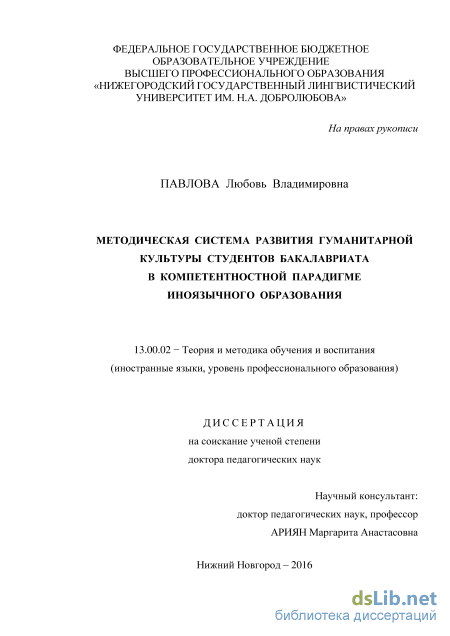 ФЕДЕРАЛЬНОЕ ГОСУДАРСТВЕННОЕ БЮДЖЕТНОЕ ОБРАЗОВАТЕЛЬНОЕ УЧРЕЖДЕНИЕ ВЫСШЕГО ПРОФЕССИОНАЛЬНОГО ОБРАЗОВАНИЯ «НИЖЕГОРОДСКИЙ ГОСУДАРСТВЕННЫЙ ЛИНГВИСТИЧЕСКИЙ УНИВЕРСИТЕТ ИМ. Н.А. ДОБРОЛЮБОВА»

На правах рукописи

ПАВЛОВА Любовь Владимировна

МЕТОДИЧЕСКАЯ СИСТЕМА РАЗВИТИЯ ГУМАНИТАРНОЙ КУЛЬТУРЫ СТУДЕНТОВ БАКАЛАВРИАТА В КОМПЕТЕНТНОСТНОЙ ПАРАДИГМЕ ИНОЯЗЫЧНОГО ОБРАЗОВАНИЯ

13.00.02 − Теория и методика обучения и воспитания (иностранные языки, уровень профессионального образования)

ДИССЕРТАЦИЯ
на соискание ученой степени
доктора педагогических наук

Научный консультант:
доктор педагогических наук, профессор
АРИЯН Маргарита Анастасовна

Нижний Новгород – 2016

dsLib.net
библиотека диссертаций